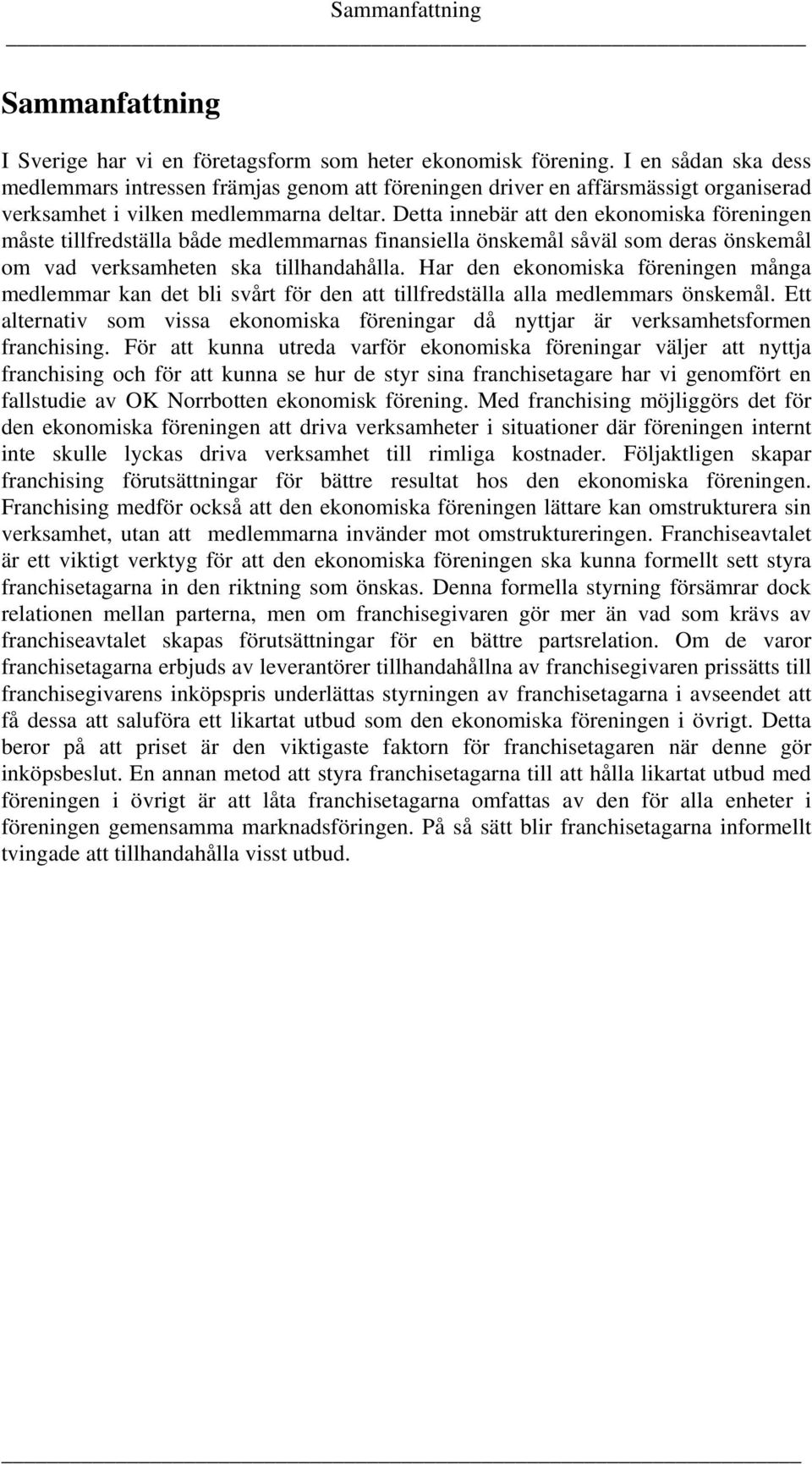 Sammanfattning

Sammanfattning

I Sverige har vi en företagsform som heter ekonomisk förening. I en sådan ska dess medlemmars intressen främjas genom att föreningen driver en affärsmässigt organiserad verksamhet i vilken medlemmarna deltar. Detta innebär att den ekonomiska föreningen måste tillfredställa både medlemmarnas finansiella önskemål såväl som deras önskemål om vad verksamheten ska tillhandahålla. Har den ekonomiska föreningen många medlemmar kan det bli svårt för den att tillfredställa alla medlemmars önskemål. Ett alternativ som vissa ekonomiska föreningar då nyttjar är verksamhetsformen franchising. För att kunna utreda varför ekonomiska föreningar väljer att nyttja franchising och för att kunna se hur de styr sina franchisetagare har vi genomfört en fallstudie av OK Norrbotten ekonomisk förening. Med franchising möjliggörs det för den ekonomiska föreningen att driva verksamheter i situationer där föreningen internt inte skulle lyckas driva verksamhet till rimliga kostnader. Följaktligen skapar franchising förutsättningar för bättre resultat hos den ekonomiska föreningen. Franchising medför också att den ekonomiska föreningen lättare kan omstrukturera sin verksamhet, utan att medlemmarna invänder mot omstruktureringen. Franchiseavtalet är ett viktigt verktyg för att den ekonomiska föreningen ska kunna formellt sett styra franchisetagarna in den riktning som önskas. Denna formella styrning försämrar dock relationen mellan parterna, men om franchisegivaren gör mer än vad som krävs av franchiseavtalet skapas förutsättningar för en bättre partsrelation. Om de varor franchisetagarna erbjuds av leverantörer tillhandahållna av franchisegivaren prissätts till franchisegivarens inköpspris underlättas styrningen av franchisetagarna i avseendet att få dessa att saluföra ett likartat utbud som den ekonomiska föreningen i övrigt. Detta beror på att priset är den viktigaste faktorn för franchisetagaren när denne gör inköpsbeslut. En annan metod att styra franchisetagarna till att hålla likartat utbud med föreningen i övrigt är att låta franchisetagarna omfattas av den för alla enheter i föreningen gemensamma marknadsföringen. På så sätt blir franchisetagarna informellt tvingade att tillhandahålla visst utbud.